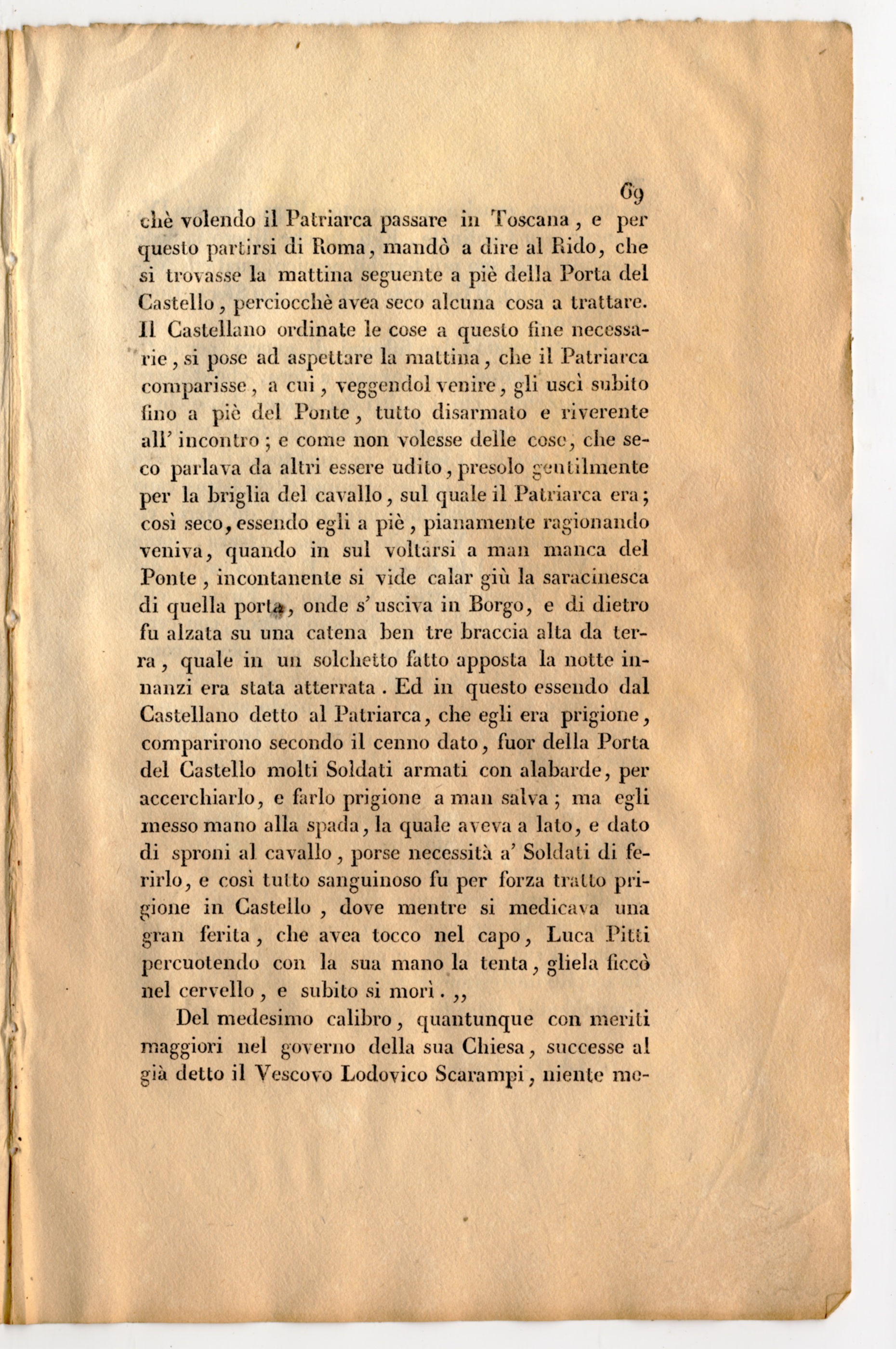 69

chè volendo il Patriarca passare in Toscana, e per questo partirsi di Roma, mandò a dire al Rido, che si trovasse la mattina seguente a piè della Porta del Castello, perciocchè avea seco alcuna cosa a trattare. Il Castellano ordinate le cose a questo fine necessarie, si pose ad aspettare la mattina, che il Patriarca comparisse, a cui, veggendol venire, gli uscì subito fino a piè del Ponte, tutto disarmato e riverente all' incontro; e come non volesse delle cose, che seco parlava da altri essere udito, presolo gentilmente per la briglia del cavallo, sul quale il Patriarca era; così seco, essendo egli a piè, pianamente ragionando veniva, quando in sul voltarsi a man manca del Ponte, incontanente si vide calar giù la saracinesca di quella porta, onde s' usciva in Borgo, e di dietro fu alzata su una catena ben tre braccia alta da terra, quale in un solchetto fatto apposta la notte innanzi era stata atterrata. Ed in questo essendo dal Castellano detto al Patriarca, che egli era prigione, comparirono secondo il cenno dato, fuor della Porta del Castello molti Soldati armati con alabarde, per accerchiarlo, e farlo prigione a man salva; ma egli messo mano alla spada, la quale aveva a lato, e dato di sproni al cavallo, porse necessità a' Soldati di ferirlo, e così tutto sanguinoso fu per forza tratto prigione in Castello, dove mentre si medicava una gran ferita, che avea tocco nel capo, Luca Pitti percuotendo con la sua mano la tenta, gliela ficcò nel cervello, e subito si morì. ,,

Del medesimo calibro, quantunque con meriti maggiori nel governo della sua Chiesa, successe al già detto il Vescovo Lodovico Scarampi, niente me-